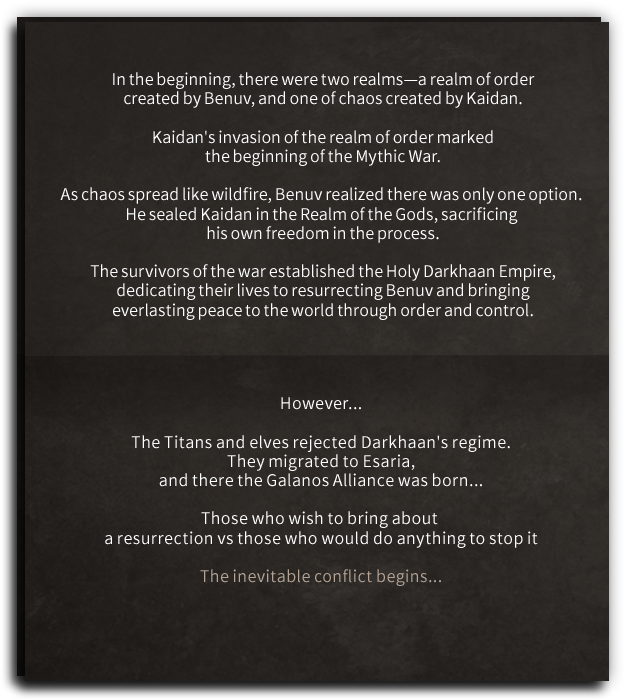 In the beginning, there were two realms—a realm of order created by Benuv, and one of chaos created by Kaidan.

Kaidan's invasion of the realm of order marked the beginning of the Mythic War.

As chaos spread like wildfire, Benuv realized there was only one option. He sealed Kaidan in the Realm of the Gods, sacrificing his own freedom in the process.

The survivors of the war established the Holy Darkhaan Empire, dedicating their lives to resurrecting Benuv and bringing everlasting peace to the world through order and control.

However...

The Titans and elves rejected Darkhaan's regime. They migrated to Esaria, and there the Galanos Alliance was born...

Those who wish to bring about a resurrection vs those who would do anything to stop it

The inevitable conflict begins...